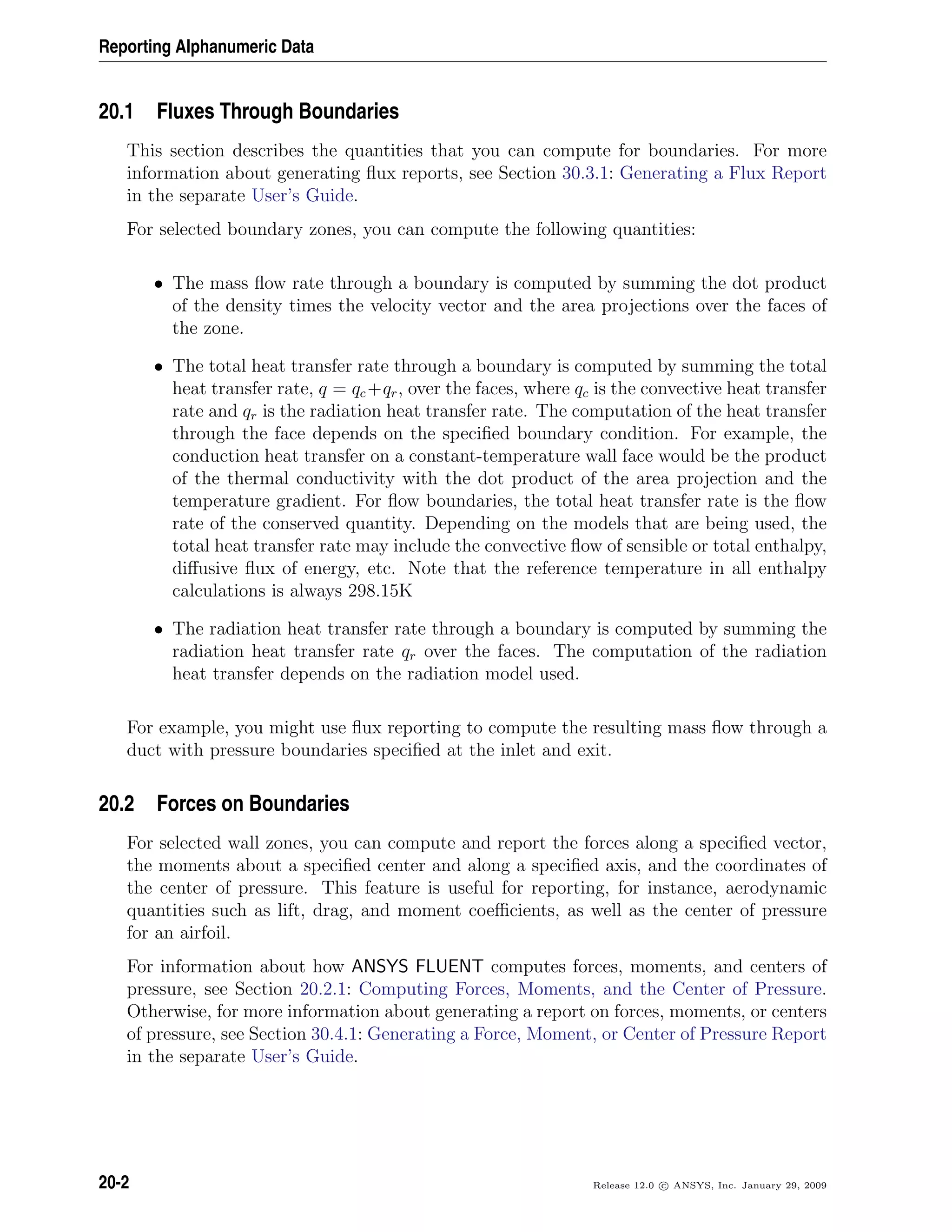 Reporting Alphanumeric Data

20.1 Fluxes Through Boundaries

This section describes the quantities that you can compute for boundaries. For more information about generating flux reports, see Section 30.3.1: Generating a Flux Report in the separate User's Guide.

For selected boundary zones, you can compute the following quantities:

• The mass flow rate through a boundary is computed by summing the dot product of the density times the velocity vector and the area projections over the faces of the zone.

• The total heat transfer rate through a boundary is computed by summing the total heat transfer rate, $q = q_c + q_r$, over the faces, where $q_c$ is the convective heat transfer rate and $q_r$ is the radiation heat transfer rate. The computation of the heat transfer through the face depends on the specified boundary condition. For example, the conduction heat transfer on a constant-temperature wall face would be the product of the thermal conductivity with the dot product of the area projection and the temperature gradient. For flow boundaries, the total heat transfer rate is the flow rate of the conserved quantity. Depending on the models that are being used, the total heat transfer rate may include the convective flow of sensible or total enthalpy, diffusive flux of energy, etc. Note that the reference temperature in all enthalpy calculations is always 298.15K

• The radiation heat transfer rate through a boundary is computed by summing the radiation heat transfer rate $q_r$ over the faces. The computation of the radiation heat transfer depends on the radiation model used.

For example, you might use flux reporting to compute the resulting mass flow through a duct with pressure boundaries specified at the inlet and exit.

20.2 Forces on Boundaries

For selected wall zones, you can compute and report the forces along a specified vector, the moments about a specified center and along a specified axis, and the coordinates of the center of pressure. This feature is useful for reporting, for instance, aerodynamic quantities such as lift, drag, and moment coefficients, as well as the center of pressure for an airfoil.

For information about how ANSYS FLUENT computes forces, moments, and centers of pressure, see Section 20.2.1: Computing Forces, Moments, and the Center of Pressure. Otherwise, for more information about generating a report on forces, moments, or centers of pressure, see Section 30.4.1: Generating a Force, Moment, or Center of Pressure Report in the separate User's Guide.

20-2

Release 12.0 © ANSYS, Inc. January 29, 2009